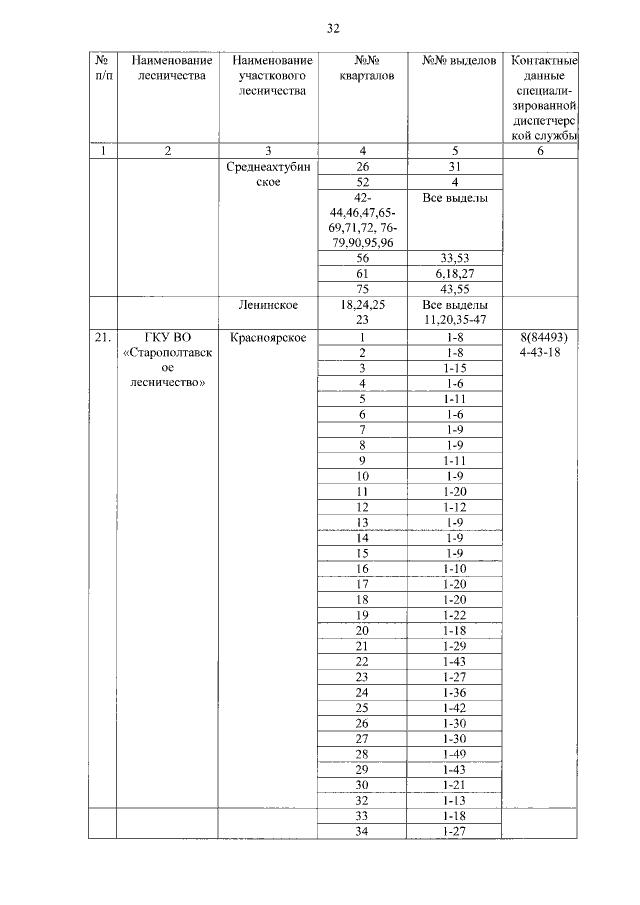 32

| № п/п | Наименование лесничества | Наименование участкового лесничества | №№ кварталов | №№ выделов | Контактные данные специализированной диспетчерской службы |
|---|---|---|---|---|---|
| 1 | 2 | 3 | 4 | 5 | 6 |
| | | Среднеахтубинское | 26 | 31 | |
| | | | 52 | 4 | |
| | | | 42-44,46,47,65-69,71,72, 76-79,90,95,96 | Все выделы | |
| | | | 56 | 33,53 | |
| | | | 61 | 6,18,27 | |
| | | | 75 | 43,55 | |
| | | Ленинское | 18,24,25 23 | Все выделы 11,20,35-47 | |
| 21. | ГКУ ВО «Старополтавское лесничество» | Красноярское | 1 | 1-8 | 8(84493) 4-43-18 |
| | | | 2 | 1-8 | |
| | | | 3 | 1-15 | |
| | | | 4 | 1-6 | |
| | | | 5 | 1-11 | |
| | | | 6 | 1-6 | |
| | | | 7 | 1-9 | |
| | | | 8 | 1-9 | |
| | | | 9 | 1-11 | |
| | | | 10 | 1-9 | |
| | | | 11 | 1-20 | |
| | | | 12 | 1-12 | |
| | | | 13 | 1-9 | |
| | | | 14 | 1-9 | |
| | | | 15 | 1-9 | |
| | | | 16 | 1-10 | |
| | | | 17 | 1-20 | |
| | | | 18 | 1-20 | |
| | | | 19 | 1-22 | |
| | | | 20 | 1-18 | |
| | | | 21 | 1-29 | |
| | | | 22 | 1-43 | |
| | | | 23 | 1-27 | |
| | | | 24 | 1-36 | |
| | | | 25 | 1-42 | |
| | | | 26 | 1-30 | |
| | | | 27 | 1-30 | |
| | | | 28 | 1-49 | |
| | | | 29 | 1-43 | |
| | | | 30 | 1-21 | |
| | | | 32 | 1-13 | |
| | | | 33 | 1-18 | |
| | | | 34 | 1-27 | |